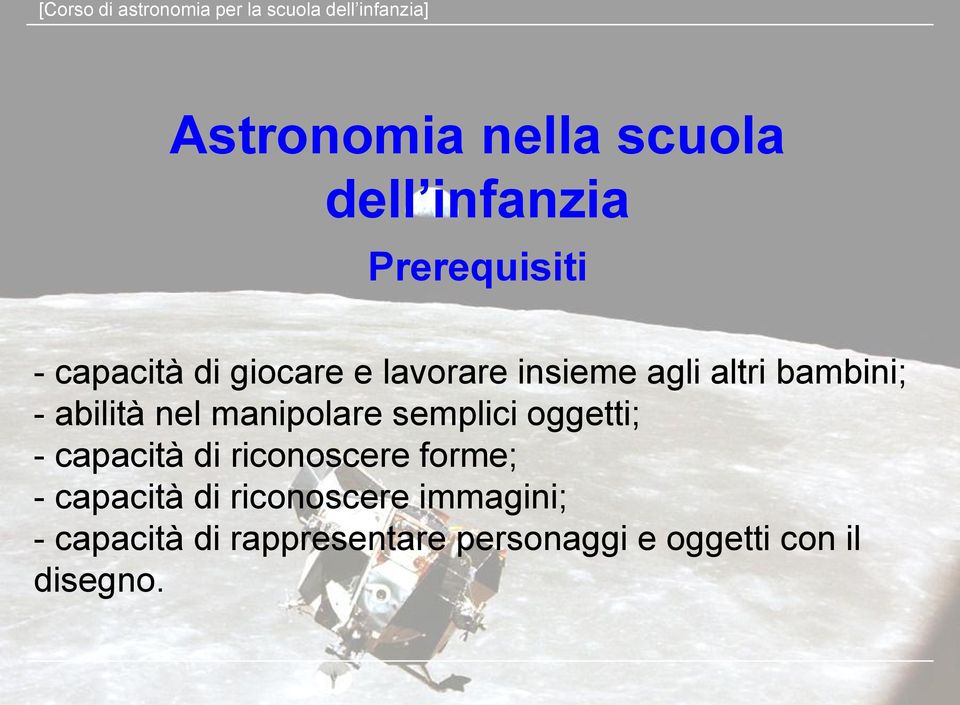 [Corso di astronomia per la scuola dell’infanzia]

Astronomia nella scuola dell’infanzia

Prerequisiti

- capacità di giocare e lavorare insieme agli altri bambini;
- abilità nel manipolare semplici oggetti;
- capacità di riconoscere forme;
- capacità di riconoscere immagini;
- capacità di rappresentare personaggi e oggetti con il disegno.